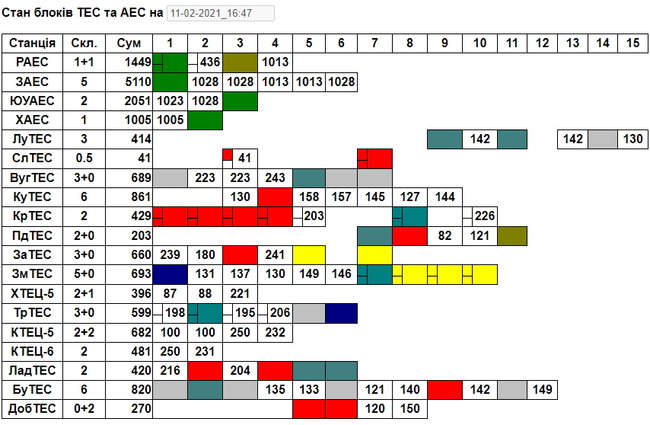 Стан блоків ТЕС та АЕС на 11-02-2021_16:47

| Станція | Скл. | Сум | 1 | 2 | 3 | 4 | 5 | 6 | 7 | 8 | 9 | 10 | 11 | 12 | 13 | 14 | 15 |
|---|---|---|---|---|---|---|---|---|---|---|---|---|---|---|---|---|---|
| РАЕС | 1+1 | 1449 | | 436 | | 1013 | | | | | | | | | | | |
| ЗАЕС | 5 | 5110 | | 1028 | 1028 | 1013 | 1013 | 1028 | | | | | | | | | |
| ЮУАЕС | 2 | 2051 | 1023 | 1028 | | | | | | | | | | | | | |
| ХАЕС | 1 | 1005 | 1005 | | | | | | | | | | | | | | |
| ЛуТЕС | 3 | 414 | | | | | | | | | | 142 | | | 142 | | 130 |
| СлТЕС | 0.5 | 41 | | | 41 | | | | | | | | | | | | |
| ВугТЕС | 3+0 | 689 | | 223 | 223 | 243 | | | | | | | | | | | |
| КуТЕС | 6 | 861 | | | 130 | | 158 | 157 | 145 | 127 | 144 | | | | | | |
| КрТЕС | 2 | 429 | | | | | 203 | | | | | 226 | | | | | |
| ПдТЕС | 2+0 | 203 | | | | | | | | | 82 | 121 | | | | | |
| ЗаТЕС | 3+0 | 660 | 239 | 180 | | 241 | | | | | | | | | | | |
| ЗмТЕС | 5+0 | 693 | | 131 | 137 | 130 | 149 | 146 | | | | | | | | | |
| ХТЕЦ-5 | 2+1 | 396 | 87 | 88 | 221 | | | | | | | | | | | | |
| ТрТЕС | 3+0 | 599 | 198 | | 195 | 206 | | | | | | | | | | | |
| КТЕЦ-5 | 2+2 | 682 | 100 | 100 | 250 | 232 | | | | | | | | | | | |
| КТЕЦ-6 | 2 | 481 | 250 | 231 | | | | | | | | | | | | | |
| ЛадТЕС | 2 | 420 | 216 | | 204 | | | | | | | | | | | | |
| БуТЕС | 6 | 820 | | | | 135 | 133 | | 121 | 140 | | 142 | | 149 | | | |
| ДобТЕС | 0+2 | 270 | | | | | | | 120 | 150 | | | | | | | |